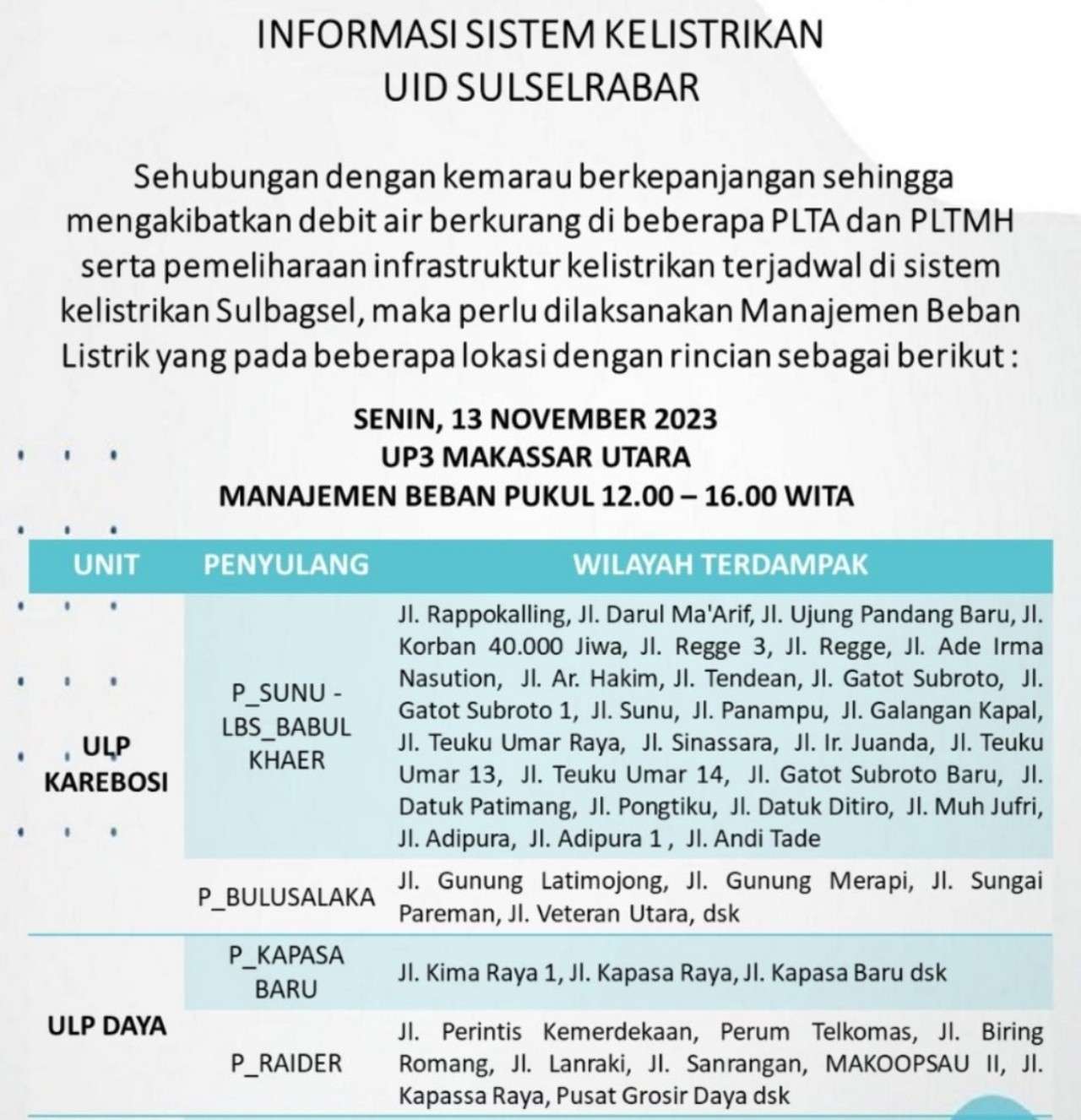 INFORMASI SISTEM KELISTRIKAN
UID SULSELRABAR

Sehubungan dengan kemarau berkepanjangan sehingga mengakibatkan debit air berkurang di beberapa PLTA dan PLTMH serta pemeliharaan infrastruktur kelistrikan terjadwal di sistem kelistrikan Sulbagsel, maka perlu dilaksanakan Manajemen Beban Listrik yang pada beberapa lokasi dengan rincian sebagai berikut :

SENIN, 13 NOVEMBER 2023
UP3 MAKASSAR UTARA
MANAJEMEN BEBAN PUKUL 12.00 – 16.00 WITA

| UNIT | PENYULANG | WILAYAH TERDAMPAK |
|---|---|---|
| ULP KAREBOSI | P_SUNU - LBS_BABUL KHAER | Jl. Rappokalling, Jl. Darul Ma'Arif, Jl. Ujung Pandang Baru, Jl. Korban 40.000 Jiwa, Jl. Regge 3, Jl. Regge, Jl. Ade Irma Nasution, Jl. Ar. Hakim, Jl. Tendean, Jl. Gatot Subroto, Jl. Gatot Subroto 1, Jl. Sunu, Jl. Panampu, Jl. Galangan Kapal, Jl. Teuku Umar Raya, Jl. Sinassara, Jl. Ir. Juanda, Jl. Teuku Umar 13, Jl. Teuku Umar 14, Jl. Gatot Subroto Baru, Jl. Datuk Patimang, Jl. Pongtiku, Jl. Datuk Ditiro, Jl. Muh Jufri, Jl. Adipura, Jl. Adipura 1 , Jl. Andi Tade |
| | P_BULUSALAKA | Jl. Gunung Latimojong, Jl. Gunung Merapi, Jl. Sungai Pareman, Jl. Veteran Utara, dsk |
| ULP DAYA | P_KAPASA BARU | Jl. Kima Raya 1, Jl. Kapasa Raya, Jl. Kapasa Baru dsk |
| | P_RAIDER | Jl. Perintis Kemerdekaan, Perum Telkomas, Jl. Biring Romang, Jl. Lanraki, Jl. Sanrangan, MAKOOPSAU II, Jl. Kapassa Raya, Pusat Grosir Daya dsk |